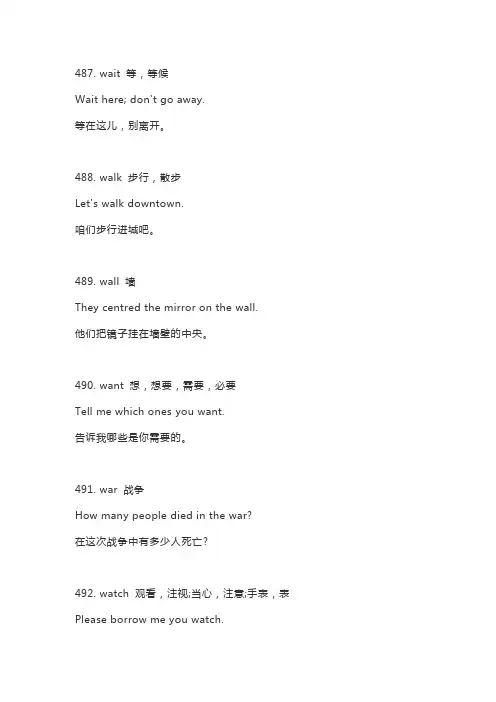 487. wait 等，等候

Wait here; don't go away.

等在这儿，别离开。

488. walk 步行，散步

Let's walk downtown.

咱们步行进城吧。

489. wall 墙

They centred the mirror on the wall.

他们把镜子挂在墙壁的中央。

490. want 想，想要，需要，必要

Tell me which ones you want.

告诉我哪些是你需要的。

491. war 战争

How many people died in the war?

在这次战争中有多少人死亡?

492. watch 观看，注视;当心，注意;手表，表

Please borrow me you watch.